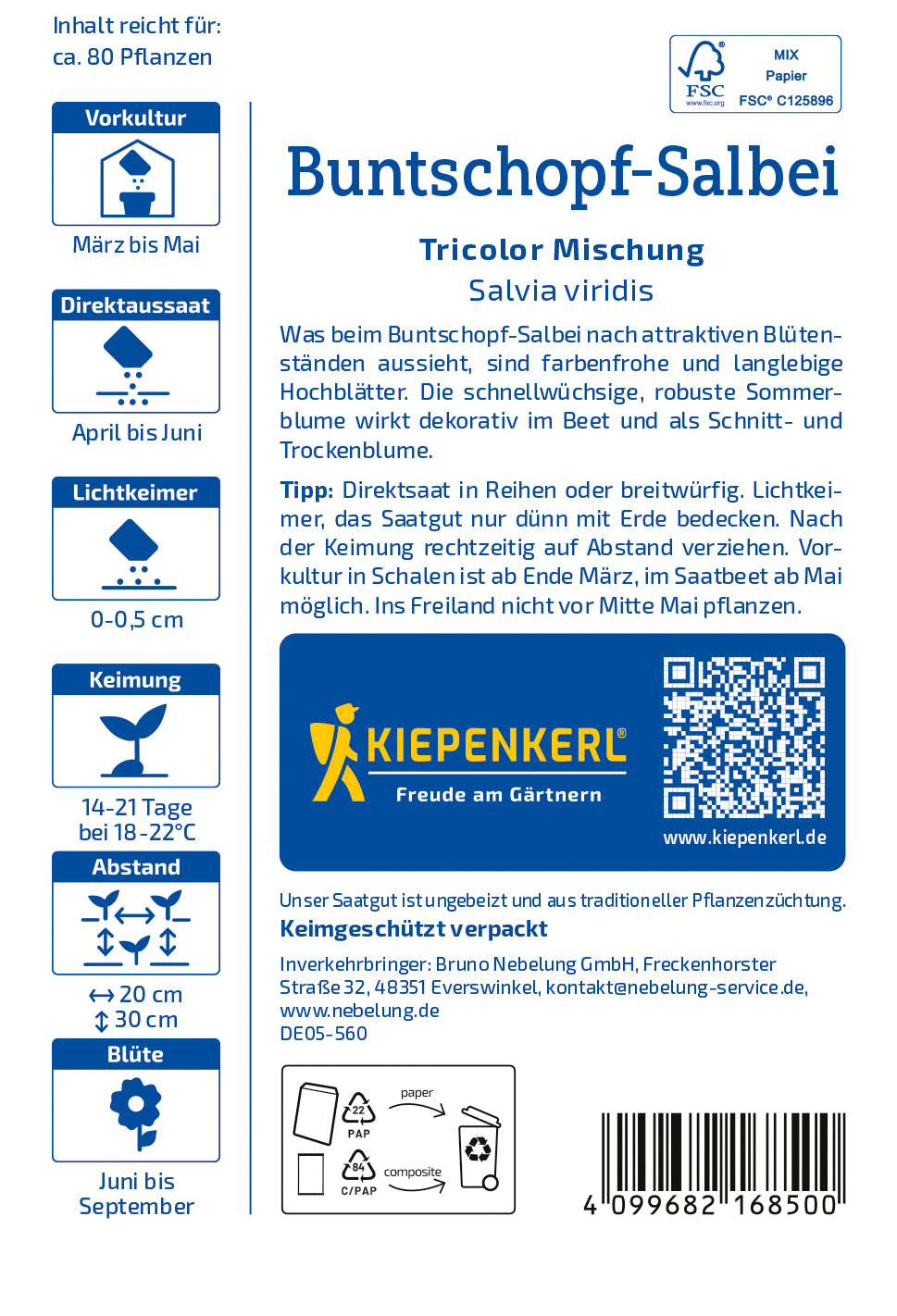 Inhalt reicht für:
ca. 80 Pflanzen

Vorkultur
März bis Mai

Direktaussaat
April bis Juni

Lichtkeimer
0-0,5 cm

Keimung
14-21 Tage
bei 18-22°C

Abstand
↔ 20 cm
↕ 30 cm

Blüte
Juni bis
September

FSC
www.fsc.org
MIX
Papier
FSC® C125896

Buntschopf-Salbei

Tricolor Mischung
Salvia viridis

Was beim Buntschopf-Salbei nach attraktiven Blütenständen aussieht, sind farbenfrohe und langlebige Hochblätter. Die schnellwüchsige, robuste Sommerblume wirkt dekorativ im Beet und als Schnitt- und Trockenblume.

Tipp: Direktsaat in Reihen oder breitwürfig. Lichtkeimer, das Saatgut nur dünn mit Erde bedecken. Nach der Keimung rechtzeitig auf Abstand verziehen. Vorkultur in Schalen ist ab Ende März, im Saatbeet ab Mai möglich. Ins Freiland nicht vor Mitte Mai pflanzen.

KIEPENKERL®
Freude am Gärtnern
www.kiepenkerl.de

Unser Saatgut ist ungebeizt und aus traditioneller Pflanzenzüchtung.
Keimgeschützt verpackt

Inverkehrbringer: Bruno Nebelung GmbH, Freckenhorster Straße 32, 48351 Everswinkel, kontakt@nebelung-service.de, www.nebelung.de
DE05-560

22
PAP
paper
84
C/PAP
composite

4 099682 168500